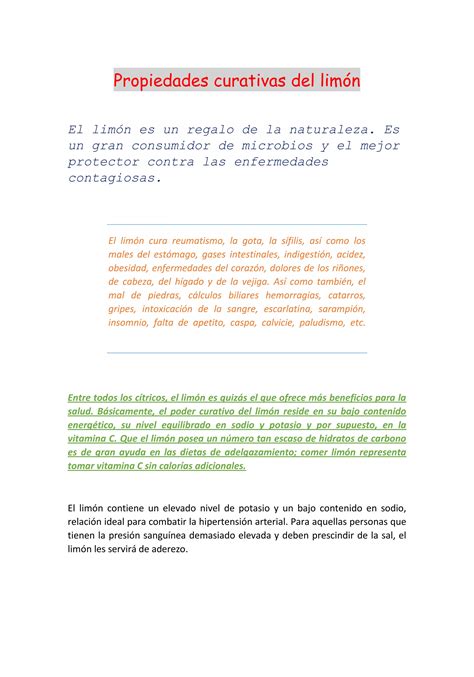 Propiedades curativas del limón

El limón es un regalo de la naturaleza. Es un gran consumidor de microbios y el mejor protector contra las enfermedades contagiosas.

El limón cura reumatismo, la gota, la sífilis, así como los males del estómago, gases intestinales, indigestión, acidez, obesidad, enfermedades del corazón, dolores de los riñones, de cabeza, del hígado y de la vejiga. Así como también, el mal de piedras, cálculos biliares hemorragias, catarros, gripes, intoxicación de la sangre, escarlatina, sarampión, insomnio, falta de apetito, caspa, calvicie, paludismo, etc.

Entre todos los cítricos, el limón es quizás el que ofrece más beneficios para la salud. Básicamente, el poder curativo del limón reside en su bajo contenido energético, su nivel equilibrado en sodio y potasio y por supuesto, en la vitamina C. Que el limón posea un número tan escaso de hidratos de carbono es de gran ayuda en las dietas de adelgazamiento; comer limón representa tomar vitamina C sin calorías adicionales.

El limón contiene un elevado nivel de potasio y un bajo contenido en sodio, relación ideal para combatir la hipertensión arterial. Para aquellas personas que tienen la presión sanguínea demasiado elevada y deben prescindir de la sal, el limón les servirá de aderezo.